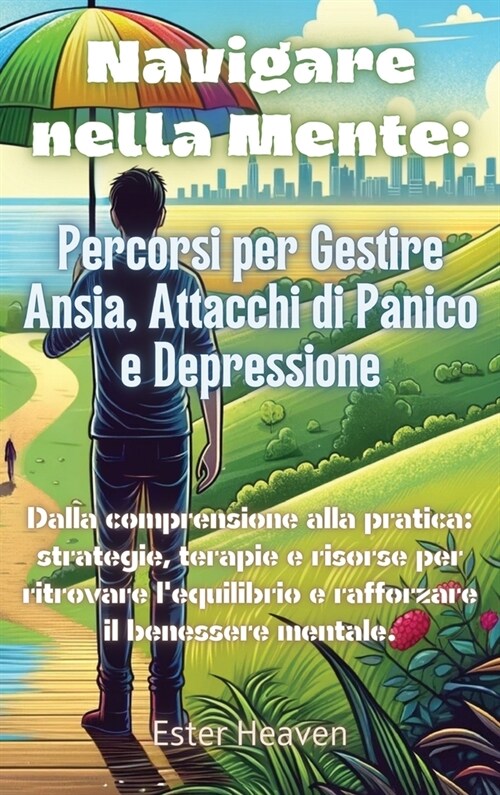 Navigare nella Mente:

Percorsi per Gestire Ansia, Attacchi di Panico e Depressione

Dalla comprensione alla pratica: strategie, terapie e risorse per ritrovare l'equilibrio e rafforzare il benessere mentale.

Ester Heaven